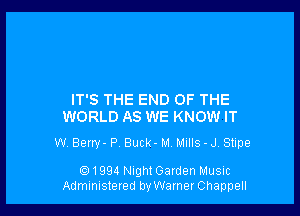 IT'S THE END OF THE WORLD AS WE KNOW IT

W. Berry - P. Buck - M. Mills - J. Stipe

© 1994 Night Garden Music
Administered by Warner Chappell